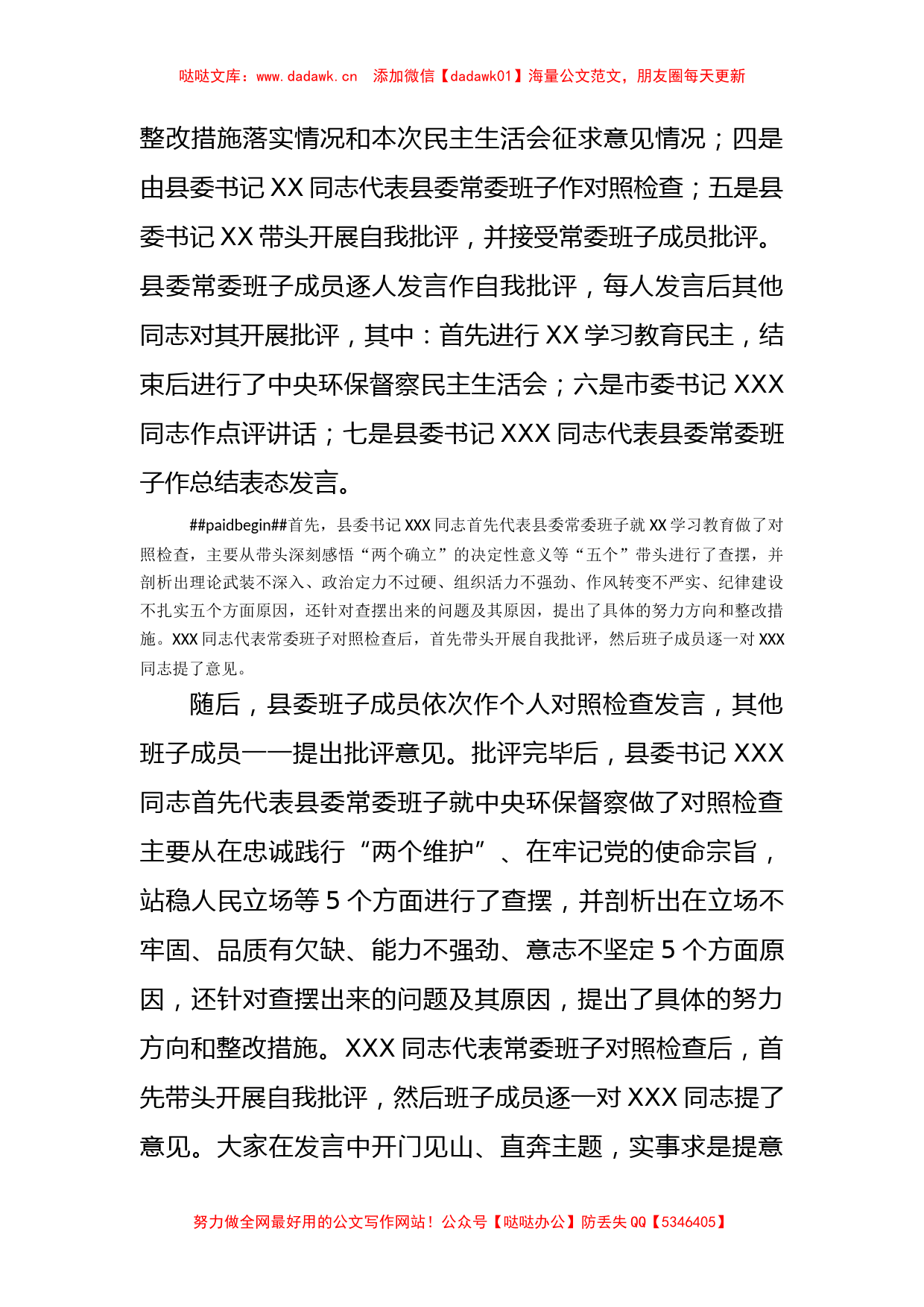 哒哒文库：www.dadawk.cn　添加微信【dadawk01】海量公文范文，朋友圈每天更新

整改措施落实情况和本次民主生活会征求意见情况；四是由县委书记 XX 同志代表县委常委班子作对照检查；五是县委书记 XX 带头开展自我批评，并接受常委班子成员批评。县委常委班子成员逐人发言作自我批评，每人发言后其他同志对其开展批评，其中：首先进行 XX 学习教育民主，结束后进行了中央环保督察民主生活会；六是市委书记 XXX 同志作点评讲话；七是县委书记 XXX 同志代表县委常委班子作总结表态发言。

##paidbegin##首先，县委书记 XXX 同志首先代表县委常委班子就 XX 学习教育做了对照检查，主要从带头深刻感悟“两个确立”的决定性意义等“五个”带头进行了查摆，并剖析出理论武装不深入、政治定力不过硬、组织活力不强劲、作风转变不严实、纪律建设不扎实五个方面原因，还针对查摆出来的问题及其原因，提出了具体的努力方向和整改措施。XXX 同志代表常委班子对照检查后，首先带头开展自我批评，然后班子成员逐一对 XXX 同志提了意见。

随后，县委班子成员依次作个人对照检查发言，其他班子成员一一提出批评意见。批评完毕后，县委书记 XXX 同志首先代表县委常委班子就中央环保督察做了对照检查主要从在忠诚践行“两个维护”、在牢记党的使命宗旨，站稳人民立场等 5 个方面进行了查摆，并剖析出在立场不牢固、品质有欠缺、能力不强劲、意志不坚定 5 个方面原因，还针对查摆出来的问题及其原因，提出了具体的努力方向和整改措施。XXX 同志代表常委班子对照检查后，首先带头开展自我批评，然后班子成员逐一对 XXX 同志提了意见。大家在发言中开门见山、直奔主题，实事求是提意

努力做全网最好用的公文写作网站！公众号【哒哒办公】防丢失 QQ【5346405】